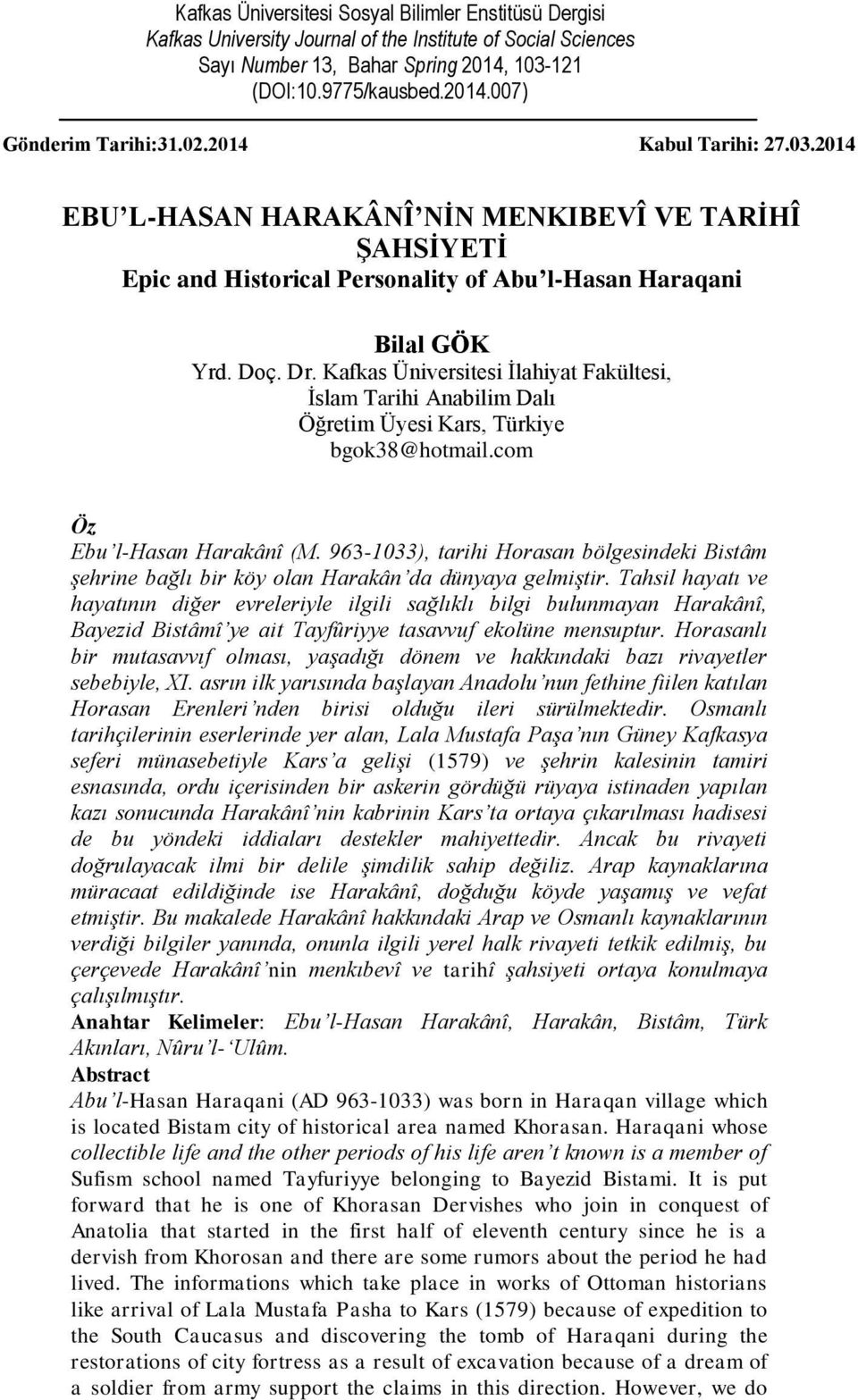 Kafkas Üniversitesi Sosyal Bilimler Enstitüsü Dergisi
Kafkas University Journal of the Institute of Social Sciences
Sayı Number 13, Bahar Spring 2014, 103-121
(DOI:10.9775/kausbed.2014.007)

Gönderim Tarihi:31.02.2014 Kabul Tarihi: 27.03.2014

EBU'L-HASAN HARAKÂNÎ'NİN MENKIBEVÎ VE TARİHÎ ŞAHSİYETİ
Epic and Historical Personality of Abu'l-Hasan Haraqani

Bilal GÖK
Yrd. Doç. Dr. Kafkas Üniversitesi İlahiyat Fakültesi, İslam Tarihi Anabilim Dalı Öğretim Üyesi Kars, Türkiye
bgok38@hotmail.com

Öz
Ebu'l-Hasan Harakânî (M. 963-1033), tarihi Horasan bölgesindeki Bistâm şehrine bağlı bir köy olan Harakân'da dünyaya gelmiştir. Tahsil hayatı ve hayatının diğer evreleriyle ilgili sağlıklı bilgi bulunmayan Harakânî, Bayezid Bistâmî'ye ait Tayfûriyye tasavvuf ekolüne mensuptur. Horasanlı bir mutasavvıf olması, yaşadığı dönem ve hakkındaki bazı rivayetler sebebiyle, XI. asrın ilk yarısında başlayan Anadolu'nun fethine fiilen katılan Horasan Erenleri'nden birisi olduğu ileri sürülmektedir. Osmanlı tarihçilerinin eserlerinde yer alan, Lala Mustafa Paşa'nın Güney Kafkasya seferi münasebetiyle Kars'a gelişi (1579) ve şehrin kalesinin tamiri esnasında, ordu içerisinden bir askerin gördüğü rüyaya istinaden yapılan kazı sonucunda Harakânî'nin kabrinin Kars'ta ortaya çıkarılması hadisesi de bu yöndeki iddiaları destekler mahiyettedir. Ancak bu rivayeti doğrulayacak ilmi bir delile şimdilik sahip değiliz. Arap kaynaklarına müracaat edildiğinde ise Harakânî, doğduğu köyde yaşamış ve vefat etmiştir. Bu makalede Harakânî hakkındaki Arap ve Osmanlı kaynaklarının verdiği bilgiler yanında, onunla ilgili yerel halk rivayeti tetkik edilmiş, bu çerçevede Harakânî'nin menkıbevî ve tarihî şahsiyeti ortaya konulmaya çalışılmıştır.
Anahtar Kelimeler: Ebu'l-Hasan Harakânî, Harakân, Bistâm, Türk Akınları, Nûru'l-'Ulûm.
Abstract
Abu'l-Hasan Haraqani (AD 963-1033) was born in Haraqan village which is located Bistam city of historical area named Khorasan. Haraqani whose collectible life and the other periods of his life aren't known is a member of Sufism school named Tayfuriyye belonging to Bayezid Bistami. It is put forward that he is one of Khorasan Dervishes who join in conquest of Anatolia that started in the first half of eleventh century since he is a dervish from Khorosan and there are some rumors about the period he had lived. The informations which take place in works of Ottoman historians like arrival of Lala Mustafa Pasha to Kars (1579) because of expedition to the South Caucasus and discovering the tomb of Haraqani during the restorations of city fortress as a result of excavation because of a dream of a soldier from army support the claims in this direction. However, we do